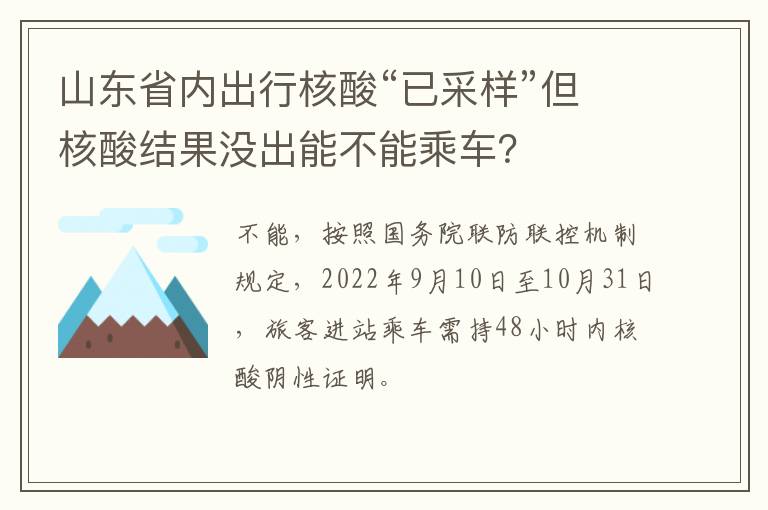 山东省内出行核酸“已采样”但核酸结果没出能不能乘车?

不能，按照国务院联防联控机制规定，2022年9月10日至10月31日，旅客进站乘车需持48小时内核酸阴性证明。